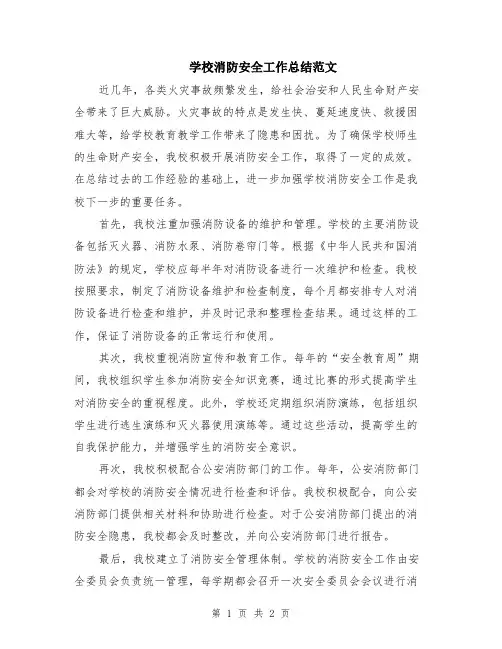 学校消防安全工作总结范文

近几年，各类火灾事故频繁发生，给社会治安和人民生命财产安全带来了巨大威胁。火灾事故的特点是发生快、蔓延速度快、救援困难大等，给学校教育教学工作带来了隐患和困扰。为了确保学校师生的生命财产安全，我校积极开展消防安全工作，取得了一定的成效。在总结过去的工作经验的基础上，进一步加强学校消防安全工作是我校下一步的重要任务。

首先，我校注重加强消防设备的维护和管理。学校的主要消防设备包括灭火器、消防水泵、消防卷帘门等。根据《中华人民共和国消防法》的规定，学校应每半年对消防设备进行一次维护和检查。我校按照要求，制定了消防设备维护和检查制度，每个月都安排专人对消防设备进行检查和维护，并及时记录和整理检查结果。通过这样的工作，保证了消防设备的正常运行和使用。

其次，我校重视消防宣传和教育工作。每年的“安全教育周”期间，我校组织学生参加消防安全知识竞赛，通过比赛的形式提高学生对消防安全的重视程度。此外，学校还定期组织消防演练，包括组织学生进行逃生演练和灭火器使用演练等。通过这些活动，提高学生的自我保护能力，并增强学生的消防安全意识。

再次，我校积极配合公安消防部门的工作。每年，公安消防部门都会对学校的消防安全情况进行检查和评估。我校积极配合，向公安消防部门提供相关材料和协助进行检查。对于公安消防部门提出的消防安全隐患，我校都会及时整改，并向公安消防部门进行报告。

最后，我校建立了消防安全管理体制。学校的消防安全工作由安全委员会负责统一管理，每学期都会召开一次安全委员会会议进行消

第 1 页 共 2 页